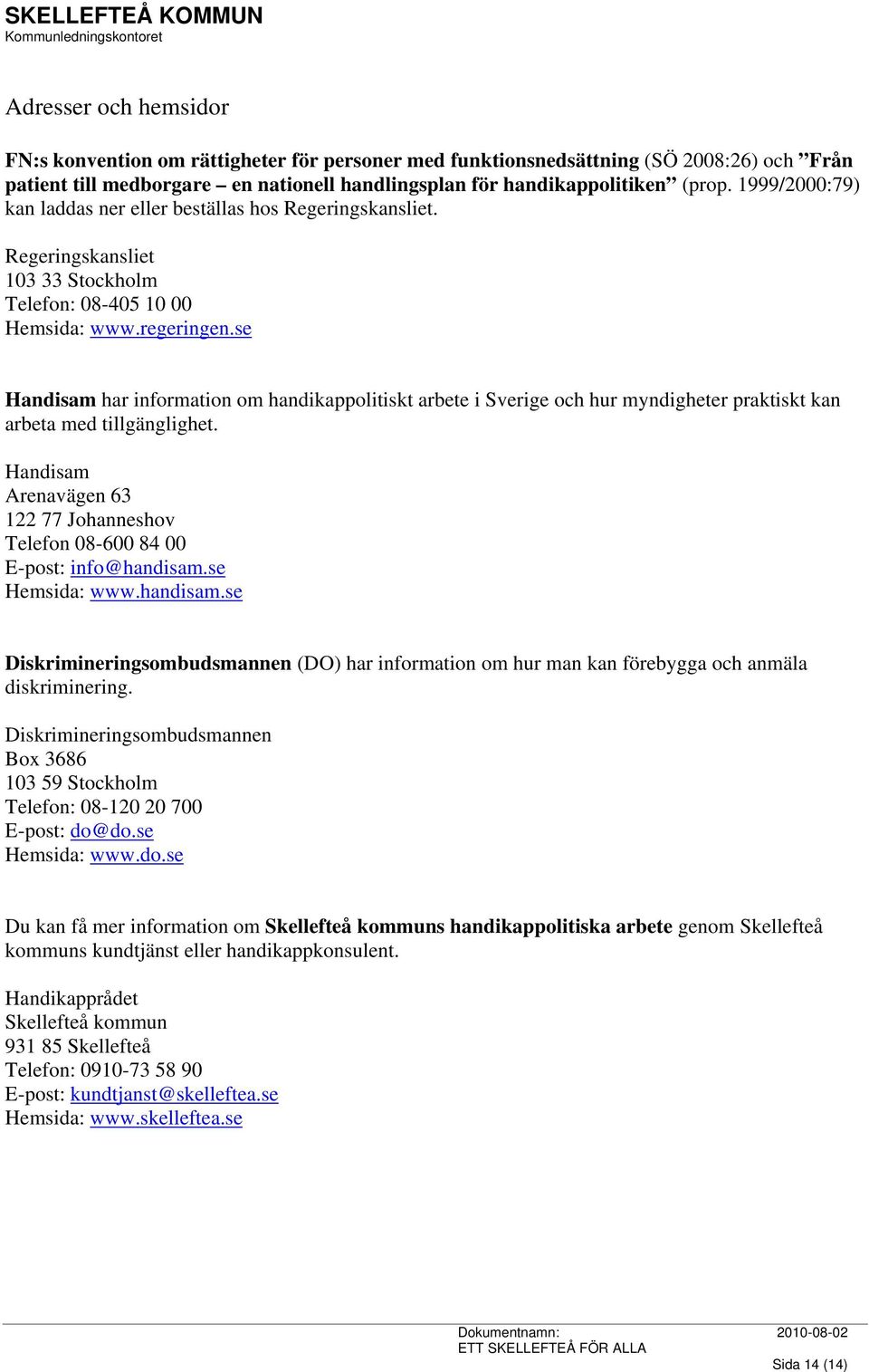 SKELLEFTEÅ KOMMUN
Kommunledningskontoret

Adresser och hemsidor

FN:s konvention om rättigheter för personer med funktionsnedsättning (SÖ 2008:26) och ”Från patient till medborgare – en nationell handlingsplan för handikappolitiken” (prop. 1999/2000:79) kan laddas ner eller beställas hos Regeringskansliet.

Regeringskansliet
103 33 Stockholm
Telefon: 08-405 10 00
Hemsida: www.regeringen.se

Handisam har information om handikappolitiskt arbete i Sverige och hur myndigheter praktiskt kan arbeta med tillgänglighet.

Handisam
Arenavägen 63
122 77 Johanneshov
Telefon 08-600 84 00
E-post: info@handisam.se
Hemsida: www.handisam.se

Diskrimineringsombudsmannen (DO) har information om hur man kan förebygga och anmäla diskriminering.

Diskrimineringsombudsmannen
Box 3686
103 59 Stockholm
Telefon: 08-120 20 700
E-post: do@do.se
Hemsida: www.do.se

Du kan få mer information om Skellefteå kommuns handikappolitiska arbete genom Skellefteå kommuns kundtjänst eller handikappkonsulent.

Handikapprådet
Skellefteå kommun
931 85 Skellefteå
Telefon: 0910-73 58 90
E-post: kundtjanst@skelleftea.se
Hemsida: www.skelleftea.se

Dokumentnamn:
ETT SKELLEFTEÅ FÖR ALLA
2010-08-02
Sida 14 (14)